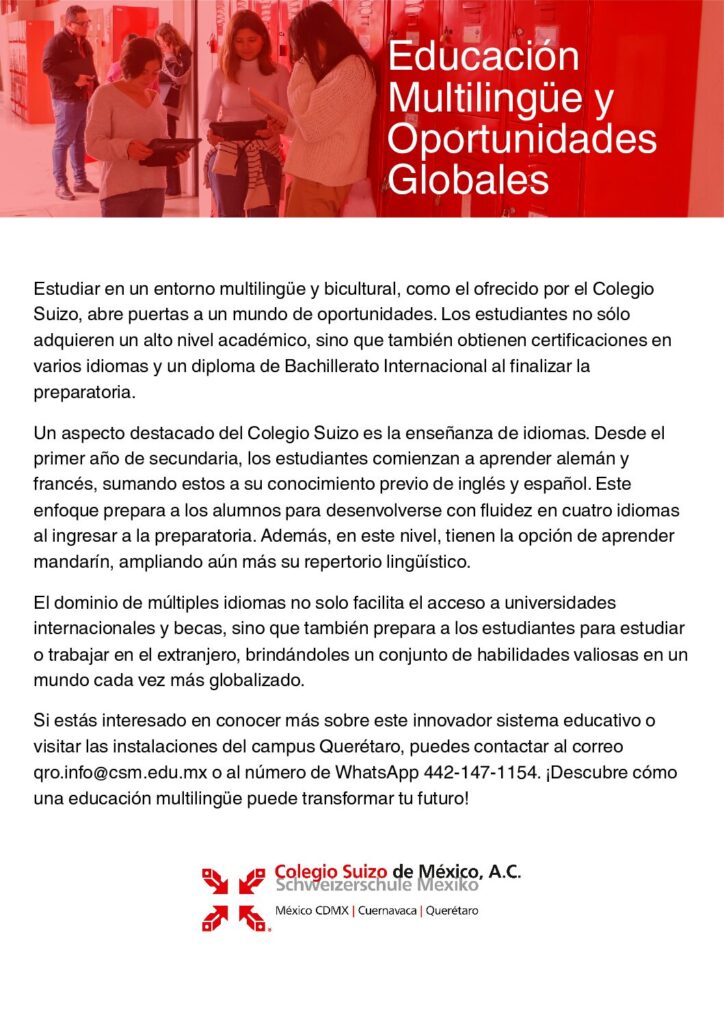 Educación Multilingüe y Oportunidades Globales

Estudiar en un entorno multilingüe y bicultural, como el ofrecido por el Colegio Suizo, abre puertas a un mundo de oportunidades. Los estudiantes no sólo adquieren un alto nivel académico, sino que también obtienen certificaciones en varios idiomas y un diploma de Bachillerato Internacional al finalizar la preparatoria.

Un aspecto destacado del Colegio Suizo es la enseñanza de idiomas. Desde el primer año de secundaria, los estudiantes comienzan a aprender alemán y francés, sumando estos a su conocimiento previo de inglés y español. Este enfoque prepara a los alumnos para desenvolverse con fluidez en cuatro idiomas al ingresar a la preparatoria. Además, en este nivel, tienen la opción de aprender mandarín, ampliando aún más su repertorio lingüístico.

El dominio de múltiples idiomas no solo facilita el acceso a universidades internacionales y becas, sino que también prepara a los estudiantes para estudiar o trabajar en el extranjero, brindándoles un conjunto de habilidades valiosas en un mundo cada vez más globalizado.

Si estás interesado en conocer más sobre este innovador sistema educativo o visitar las instalaciones del campus Querétaro, puedes contactar al correo qro.info@csm.edu.mx o al número de WhatsApp 442-147-1154. ¡Descubre cómo una educación multilingüe puede transformar tu futuro!

Colegio Suizo de México, A.C.
Schweizerschule Mexiko
México CDMX | Cuernavaca | Querétaro